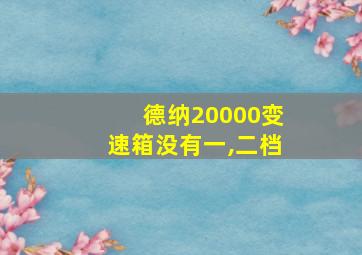 德纳20000变速箱没有一,二档